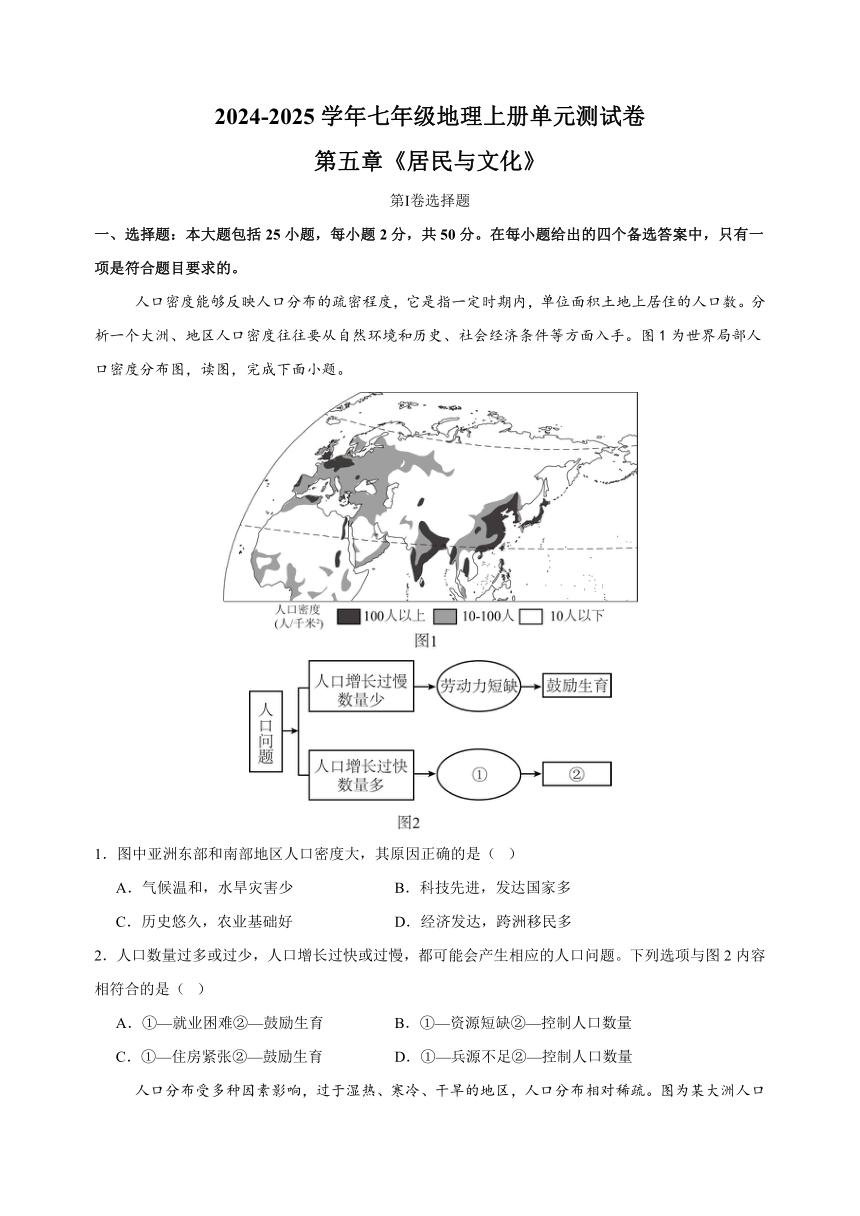 2024-2025 学年七年级地理上册单元测试卷

第五章《居民与文化》

第I卷选择题

一、选择题：本大题包括 25 小题，每小题 2 分，共 50 分。在每小题给出的四个备选答案中，只有一项是符合题目要求的。

人口密度能够反映人口分布的疏密程度，它是指一定时期内，单位面积土地上居住的人口数。分析一个大洲、地区人口密度往往要从自然环境和历史、社会经济条件等方面入手。图 1 为世界局部人口密度分布图，读图，完成下面小题。

人口密度 (人/千米²) 100人以上 10-100人 10人以下

图1

人口问题

人口增长过慢 数量少

劳动力短缺

鼓励生育

人口增长过快 数量多

①

②

图2

1．图中亚洲东部和南部地区人口密度大，其原因正确的是（ ）

A．气候温和，水旱灾害少

B．科技先进，发达国家多

C．历史悠久，农业基础好

D．经济发达，跨洲移民多

2．人口数量过多或过少，人口增长过快或过慢，都可能会产生相应的人口问题。下列选项与图 2 内容相符合的是（ ）

A．①—就业困难②—鼓励生育

B．①—资源短缺②—控制人口数量

C．①—住房紧张②—鼓励生育

D．①—兵源不足②—控制人口数量

人口分布受多种因素影响，过于湿热、寒冷、干旱的地区，人口分布相对稀疏。图为某大洲人口